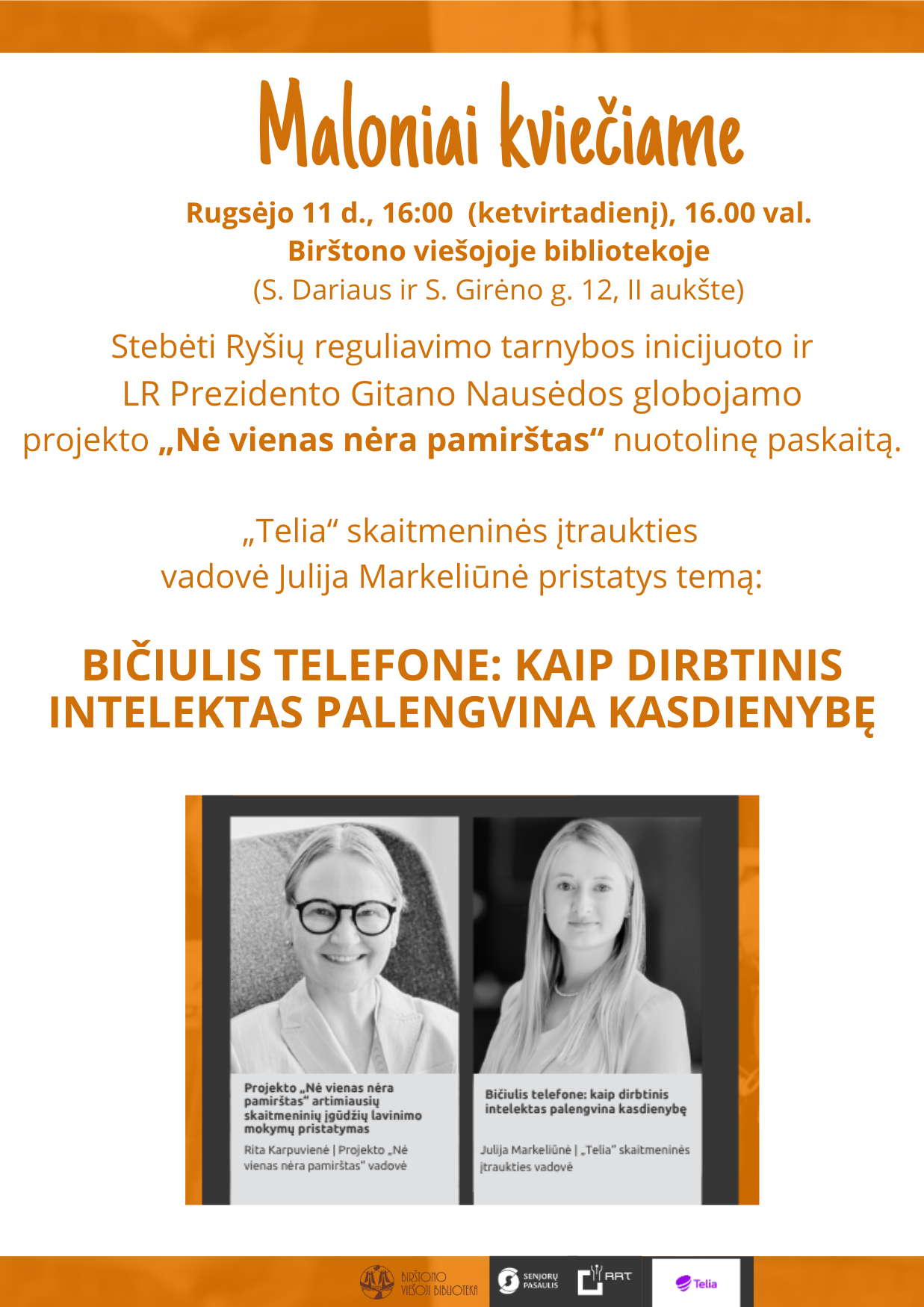 Maloniai kviečiame

Rugsėjo 11 d., 16:00 (ketvirtadienį), 16.00 val.
Birštono viešojoje bibliotekoje
(S. Dariaus ir S. Girėno g. 12, II aukšte)

Stebėti Ryšių reguliavimo tarnybos inicijuoto ir LR Prezidento Gitano Nausėdos globojamo projekto „Nė vienas nėra pamirštas“ nuotolinę paskaitą.

„Telia“ skaitmeninės įtraukties vadovė Julija Markeliūnė pristatys temą:

BIČIULIS TELEFONE: KAIP DIRBTINIS INTELEKTAS PALENGVINA KASDIENYBĘ

Projekto „Nė vienas nėra pamirštas“ artimiausių skaitmeninių įgūdžių lavinimo mokymų pristatymas

Rita Karpuvienė | Projekto „Nė vienas nėra pamirštas“ vadovė

Bičiulis telefone: kaip dirbtinis intelektas palengvina kasdienybę

Julija Markeliūnė | „Telia“ skaitmeninės įtraukties vadovė

BIRŠTONO VIEŠOJI BIBLIOTEKA
SENJORŲ PASAULIS
RRT
Telia